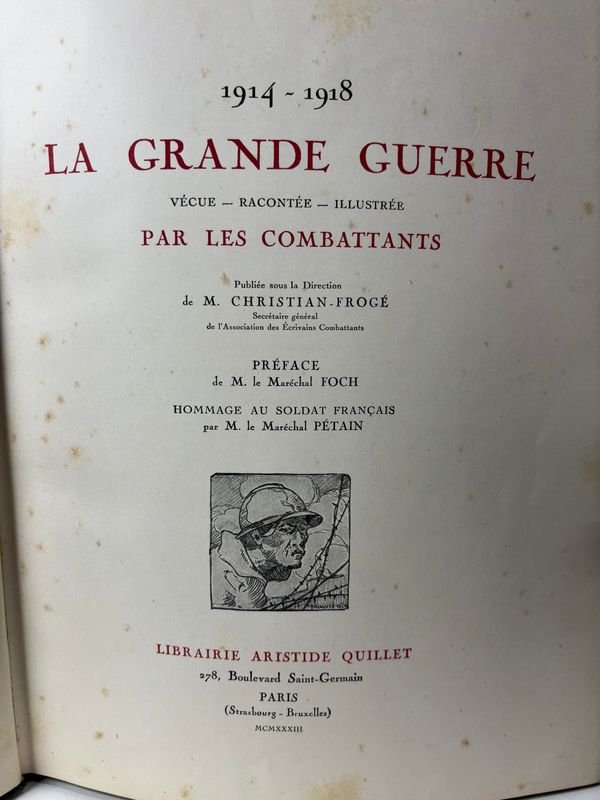 1914 - 1918

LA GRANDE GUERRE

VÉCUE — RACONTÉE — ILLUSTRÉE

PAR LES COMBATTANTS

Publiée sous la Direction
de M. CHRISTIAN-FROGÉ
Secrétaire général
de l'Association des Écrivains Combattants

PRÉFACE
de M. le Maréchal FOCH

HOMMAGE AU SOLDAT FRANÇAIS
par M. le Maréchal PÉTAIN

LIBRAIRIE ARISTIDE QUILLET
278, Boulevard Saint-Germain
PARIS
(Strasbourg - Bruxelles)
MCMXXXIII